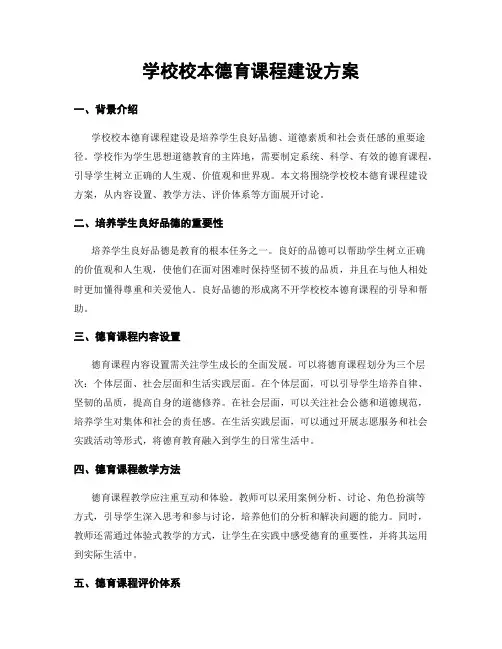 学校校本德育课程建设方案

一、背景介绍

学校校本德育课程建设是培养学生良好品德、道德素质和社会责任感的重要途径。学校作为学生思想道德教育的主阵地，需要制定系统、科学、有效的德育课程，引导学生树立正确的人生观、价值观和世界观。本文将围绕学校校本德育课程建设方案，从内容设置、教学方法、评价体系等方面展开讨论。

二、培养学生良好品德的重要性

培养学生良好品德是教育的根本任务之一。良好的品德可以帮助学生树立正确的价值观和人生观，使他们在面对困难时保持坚韧不拔的品质，并且在与他人相处时更加懂得尊重和关爱他人。良好品德的形成离不开学校校本德育课程的引导和帮助。

三、德育课程内容设置

德育课程内容设置需关注学生成长的全面发展。可以将德育课程划分为三个层次：个体层面、社会层面和生活实践层面。在个体层面，可以引导学生培养自律、坚韧的品质，提高自身的道德修养。在社会层面，可以关注社会公德和道德规范，培养学生对集体和社会的责任感。在生活实践层面，可以通过开展志愿服务和社会实践活动等形式，将德育教育融入到学生的日常生活中。

四、德育课程教学方法

德育课程教学应注重互动和体验。教师可以采用案例分析、讨论、角色扮演等方式，引导学生深入思考和参与讨论，培养他们的分析和解决问题的能力。同时，教师还需通过体验式教学的方式，让学生在实践中感受德育的重要性，并将其运用到实际生活中。

五、德育课程评价体系